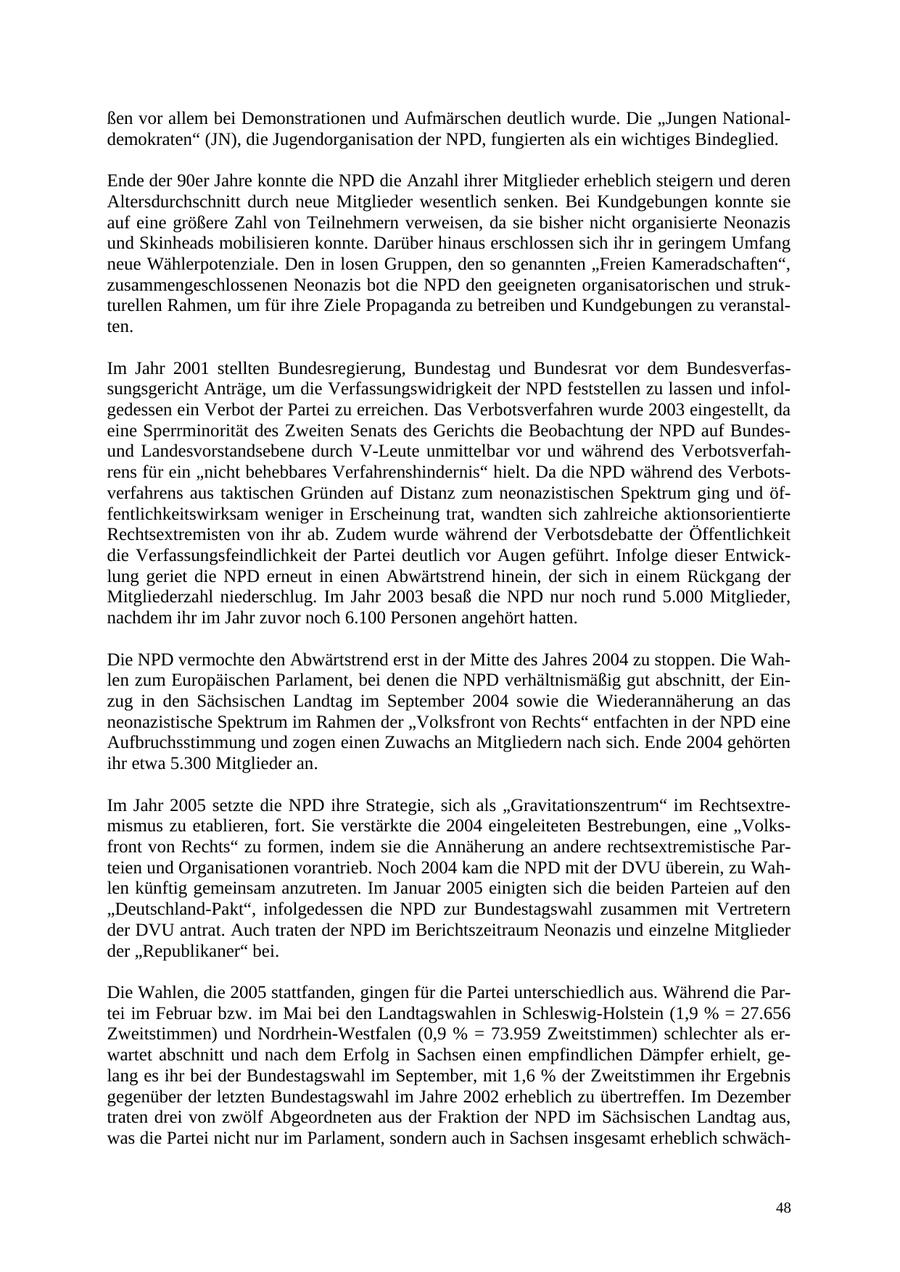 ßen vor allem bei Demonstrationen und Aufmärschen deutlich wurde. Die „Jungen Nationaldemokraten“ (JN), die Jugendorganisation der NPD, fungierten als ein wichtiges Bindeglied.

Ende der 90er Jahre konnte die NPD die Anzahl ihrer Mitglieder erheblich steigern und deren Altersdurchschnitt durch neue Mitglieder wesentlich senken. Bei Kundgebungen konnte sie auf eine größere Zahl von Teilnehmern verweisen, da sie bisher nicht organisierte Neonazis und Skinheads mobilisieren konnte. Darüber hinaus erschlossen sich ihr in geringem Umfang neue Wählerpotenziale. Den in losen Gruppen, den so genannten „Freien Kameradschaften“, zusammengeschlossenen Neonazis bot die NPD den geeigneten organisatorischen und strukturellen Rahmen, um für ihre Ziele Propaganda zu betreiben und Kundgebungen zu veranstalten.

Im Jahr 2001 stellten Bundesregierung, Bundestag und Bundesrat vor dem Bundesverfassungsgericht Anträge, um die Verfassungswidrigkeit der NPD feststellen zu lassen und infolgedessen ein Verbot der Partei zu erreichen. Das Verbotsverfahren wurde 2003 eingestellt, da eine Sperrminorität des Zweiten Senats des Gerichts die Beobachtung der NPD auf Bundes- und Landesvorstandsebene durch V-Leute unmittelbar vor und während des Verbotsverfahrens für ein „nicht behebbares Verfahrenshindernis“ hielt. Da die NPD während des Verbotsverfahrens aus taktischen Gründen auf Distanz zum neonazistischen Spektrum ging und öffentlichkeitswirksam weniger in Erscheinung trat, wandten sich zahlreiche aktionsorientierte Rechtsextremisten von ihr ab. Zudem wurde während der Verbotsdebatte der Öffentlichkeit die Verfassungsfeindlichkeit der Partei deutlich vor Augen geführt. Infolge dieser Entwicklung geriet die NPD erneut in einen Abwärtstrend hinein, der sich in einem Rückgang der Mitgliederzahl niederschlug. Im Jahr 2003 besaß die NPD nur noch rund 5.000 Mitglieder, nachdem ihr im Jahr zuvor noch 6.100 Personen angehört hatten.

Die NPD vermochte den Abwärtstrend erst in der Mitte des Jahres 2004 zu stoppen. Die Wahlen zum Europäischen Parlament, bei denen die NPD verhältnismäßig gut abschnitt, der Einzug in den Sächsischen Landtag im September 2004 sowie die Wiederannäherung an das neonazistische Spektrum im Rahmen der „Volksfront von Rechts“ entfachten in der NPD eine Aufbruchsstimmung und zogen einen Zuwachs an Mitgliedern nach sich. Ende 2004 gehörten ihr etwa 5.300 Mitglieder an.

Im Jahr 2005 setzte die NPD ihre Strategie, sich als „Gravitationszentrum“ im Rechtsextremismus zu etablieren, fort. Sie verstärkte die 2004 eingeleiteten Bestrebungen, eine „Volksfront von Rechts“ zu formen, indem sie die Annäherung an andere rechtsextremistische Parteien und Organisationen vorantrieb. Noch 2004 kam die NPD mit der DVU überein, zu Wahlen künftig gemeinsam anzutreten. Im Januar 2005 einigten sich die beiden Parteien auf den „Deutschland-Pakt“, infolgedessen die NPD zur Bundestagswahl zusammen mit Vertretern der DVU antrat. Auch traten der NPD im Berichtszeitraum Neonazis und einzelne Mitglieder der „Republikaner“ bei.

Die Wahlen, die 2005 stattfanden, gingen für die Partei unterschiedlich aus. Während die Partei im Februar bzw. im Mai bei den Landtagswahlen in Schleswig-Holstein (1,9 % = 27.656 Zweitstimmen) und Nordrhein-Westfalen (0,9 % = 73.959 Zweitstimmen) schlechter als erwartet abschnitt und nach dem Erfolg in Sachsen einen empfindlichen Dämpfer erhielt, gelang es ihr bei der Bundestagswahl im September, mit 1,6 % der Zweitstimmen ihr Ergebnis gegenüber der letzten Bundestagswahl im Jahre 2002 erheblich zu übertreffen. Im Dezember traten drei von zwölf Abgeordneten aus der Fraktion der NPD im Sächsischen Landtag aus, was die Partei nicht nur im Parlament, sondern auch in Sachsen insgesamt erheblich schwäch-

48